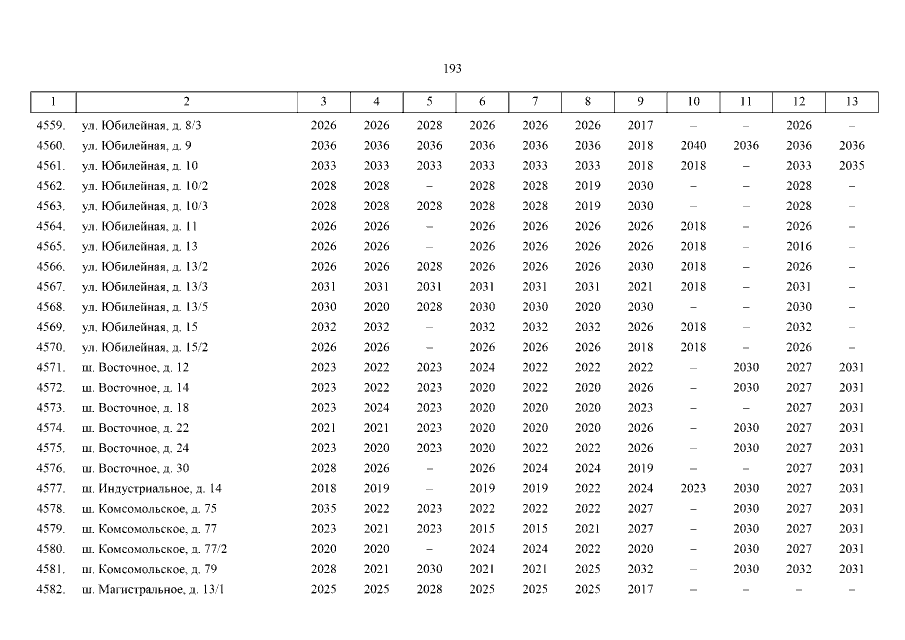 193

| 1 | 2 | 3 | 4 | 5 | 6 | 7 | 8 | 9 | 10 | 11 | 12 | 13 |
|---|---|---|---|---|---|---|---|---|---|---|---|---|
| 4559. | ул. Юбилейная, д. 8/3 | 2026 | 2026 | 2028 | 2026 | 2026 | 2026 | 2017 | – | – | 2026 | – |
| 4560. | ул. Юбилейная, д. 9 | 2036 | 2036 | 2036 | 2036 | 2036 | 2036 | 2018 | 2040 | 2036 | 2036 | 2036 |
| 4561. | ул. Юбилейная, д. 10 | 2033 | 2033 | 2033 | 2033 | 2033 | 2033 | 2018 | 2018 | – | 2033 | 2035 |
| 4562. | ул. Юбилейная, д. 10/2 | 2028 | 2028 | – | 2028 | 2028 | 2019 | 2030 | – | – | 2028 | – |
| 4563. | ул. Юбилейная, д. 10/3 | 2028 | 2028 | 2028 | 2028 | 2028 | 2019 | 2030 | – | – | 2028 | – |
| 4564. | ул. Юбилейная, д. 11 | 2026 | 2026 | – | 2026 | 2026 | 2026 | 2026 | 2018 | – | 2026 | – |
| 4565. | ул. Юбилейная, д. 13 | 2026 | 2026 | – | 2026 | 2026 | 2026 | 2026 | 2018 | – | 2016 | – |
| 4566. | ул. Юбилейная, д. 13/2 | 2026 | 2026 | 2028 | 2026 | 2026 | 2026 | 2030 | 2018 | – | 2026 | – |
| 4567. | ул. Юбилейная, д. 13/3 | 2031 | 2031 | 2031 | 2031 | 2031 | 2031 | 2021 | 2018 | – | 2031 | – |
| 4568. | ул. Юбилейная, д. 13/5 | 2030 | 2020 | 2028 | 2030 | 2030 | 2020 | 2030 | – | – | 2030 | – |
| 4569. | ул. Юбилейная, д. 15 | 2032 | 2032 | – | 2032 | 2032 | 2032 | 2026 | 2018 | – | 2032 | – |
| 4570. | ул. Юбилейная, д. 15/2 | 2026 | 2026 | – | 2026 | 2026 | 2026 | 2018 | 2018 | – | 2026 | – |
| 4571. | ш. Восточное, д. 12 | 2023 | 2022 | 2023 | 2024 | 2022 | 2022 | 2022 | – | 2030 | 2027 | 2031 |
| 4572. | ш. Восточное, д. 14 | 2023 | 2022 | 2023 | 2020 | 2022 | 2020 | 2026 | – | 2030 | 2027 | 2031 |
| 4573. | ш. Восточное, д. 18 | 2023 | 2024 | 2023 | 2020 | 2020 | 2020 | 2023 | – | – | 2027 | 2031 |
| 4574. | ш. Восточное, д. 22 | 2021 | 2021 | 2023 | 2020 | 2020 | 2020 | 2026 | – | 2030 | 2027 | 2031 |
| 4575. | ш. Восточное, д. 24 | 2023 | 2020 | 2023 | 2020 | 2022 | 2022 | 2026 | – | 2030 | 2027 | 2031 |
| 4576. | ш. Восточное, д. 30 | 2028 | 2026 | – | 2026 | 2024 | 2024 | 2019 | – | – | 2027 | 2031 |
| 4577. | ш. Индустриальное, д. 14 | 2018 | 2019 | – | 2019 | 2019 | 2022 | 2024 | 2023 | 2030 | 2027 | 2031 |
| 4578. | ш. Комсомольское, д. 75 | 2035 | 2022 | 2023 | 2022 | 2022 | 2022 | 2027 | – | 2030 | 2027 | 2031 |
| 4579. | ш. Комсомольское, д. 77 | 2023 | 2021 | 2023 | 2015 | 2015 | 2021 | 2027 | – | 2030 | 2027 | 2031 |
| 4580. | ш. Комсомольское, д. 77/2 | 2020 | 2020 | – | 2024 | 2024 | 2022 | 2020 | – | 2030 | 2027 | 2031 |
| 4581. | ш. Комсомольское, д. 79 | 2028 | 2021 | 2030 | 2021 | 2021 | 2025 | 2032 | – | 2030 | 2032 | 2031 |
| 4582. | ш. Магистральное, д. 13/1 | 2025 | 2025 | 2028 | 2025 | 2025 | 2025 | 2017 | – | – | – | – |